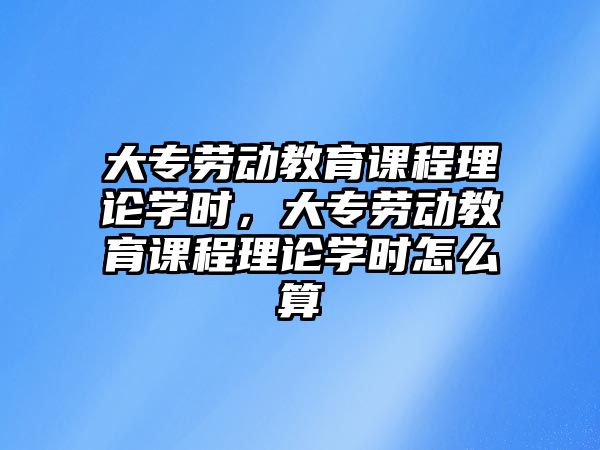 大专劳动教育课程理论学时，大专劳动教育课程理论学时怎么算